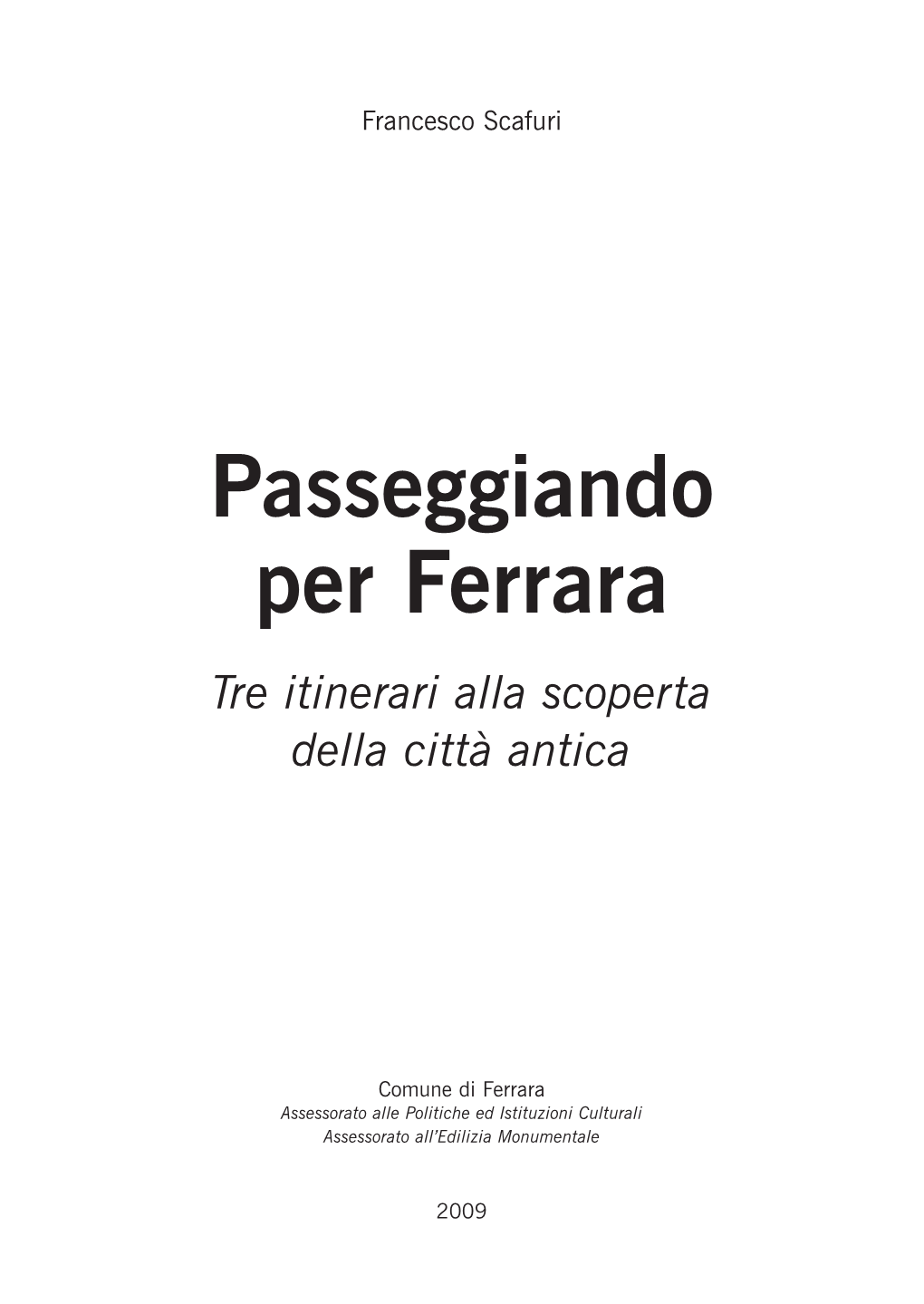 Francesco Scafuri

Passeggiando per Ferrara

Tre itinerari alla scoperta della città antica

Comune di Ferrara
Assessorato alle Politiche ed Istituzioni Culturali
Assessorato all'Edilizia Monumentale

2009